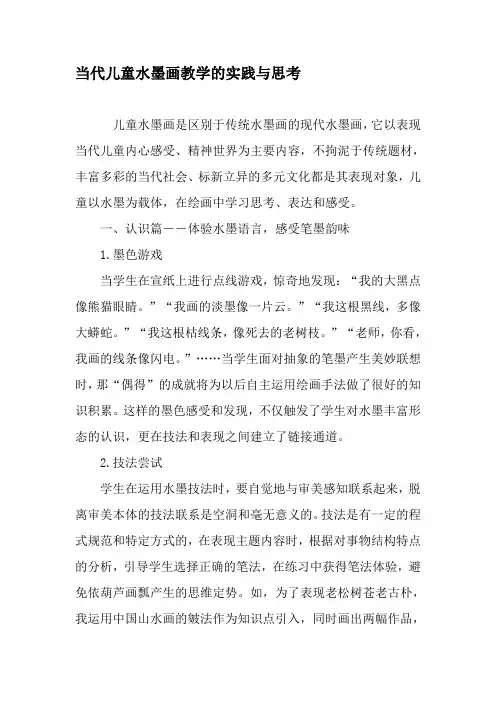 当代儿童水墨画教学的实践与思考

儿童水墨画是区别于传统水墨画的现代水墨画，它以表现当代儿童内心感受、精神世界为主要内容，不拘泥于传统题材，丰富多彩的当代社会、标新立异的多元文化都是其表现对象，儿童以水墨为载体，在绘画中学习思考、表达和感受。

一、认识篇——体验水墨语言，感受笔墨韵味

1.墨色游戏

当学生在宣纸上进行点线游戏，惊奇地发现：“我的大黑点像熊猫眼睛。”“我画的淡墨像一片云。”“我这根黑线，多像大蟒蛇。”“我这根枯线条，像死去的老树枝。”“老师，你看，我画的线条像闪电。”……当学生面对抽象的笔墨产生美妙联想时，那“偶得”的成就将为以后自主运用绘画手法做了很好的知识积累。这样的墨色感受和发现，不仅触发了学生对水墨丰富形态的认识，更在技法和表现之间建立了链接通道。

2.技法尝试

学生在运用水墨技法时，要自觉地与审美感知联系起来，脱离审美本体的技法联系是空洞和毫无意义的。技法是有一定的程式规范和特定方式的，在表现主题内容时，根据对事物结构特点的分析，引导学生选择正确的笔法，在练习中获得笔法体验，避免依葫芦画瓢产生的思维定势。如，为了表现老松树苍老古朴，我运用中国山水画的皴法作为知识点引入，同时画出两幅作品，